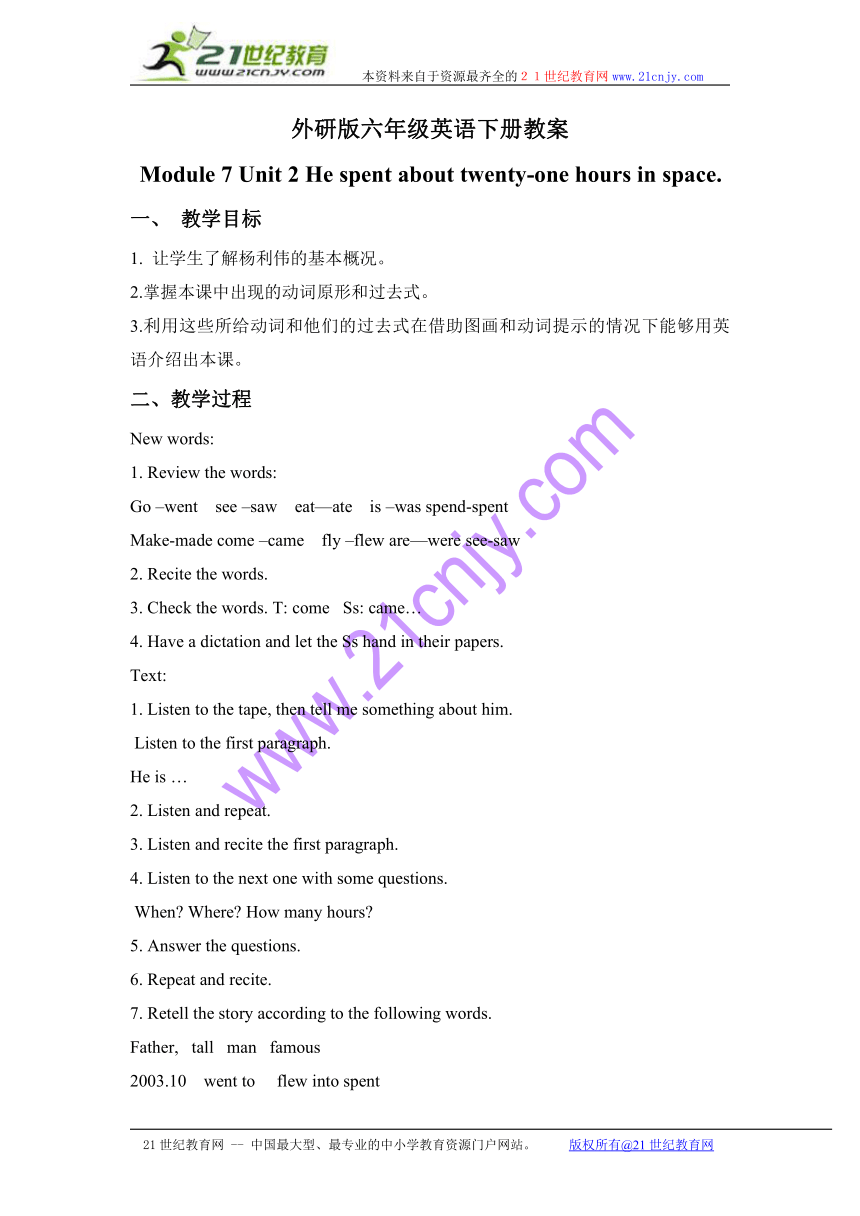 21世纪教育
www.21cnjy.com
本资料来自于资源最齐全的２１世纪教育网www.21cnjy.com

外研版六年级英语下册教案

Module 7 Unit 2 He spent about twenty-one hours in space.

一、 教学目标

1. 让学生了解杨利伟的基本概况。

2.掌握本课中出现的动词原形和过去式。

3.利用这些所给动词和他们的过去式在借助图画和动词提示的情况下能够用英语介绍出本课。

二、教学过程

New words:

1. Review the words:

Go –went see –saw eat—ate is –was spend-spent

Make-made come –came fly –flew are—were see-saw

2. Recite the words.

3. Check the words. T: come Ss: came…

4. Have a dictation and let the Ss hand in their papers.

Text:

1. Listen to the tape, then tell me something about him.

Listen to the first paragraph.

He is …

2. Listen and repeat.

3. Listen and recite the first paragraph.

4. Listen to the next one with some questions.

When? Where? How many hours?

5. Answer the questions.

6. Repeat and recite.

7. Retell the story according to the following words.

Father, tall man famous

2003.10 went to flew into spent

www.21cnjy.com

21世纪教育网 -- 中国最大型、最专业的中小学教育资源门户网站。 版权所有@21世纪教育网